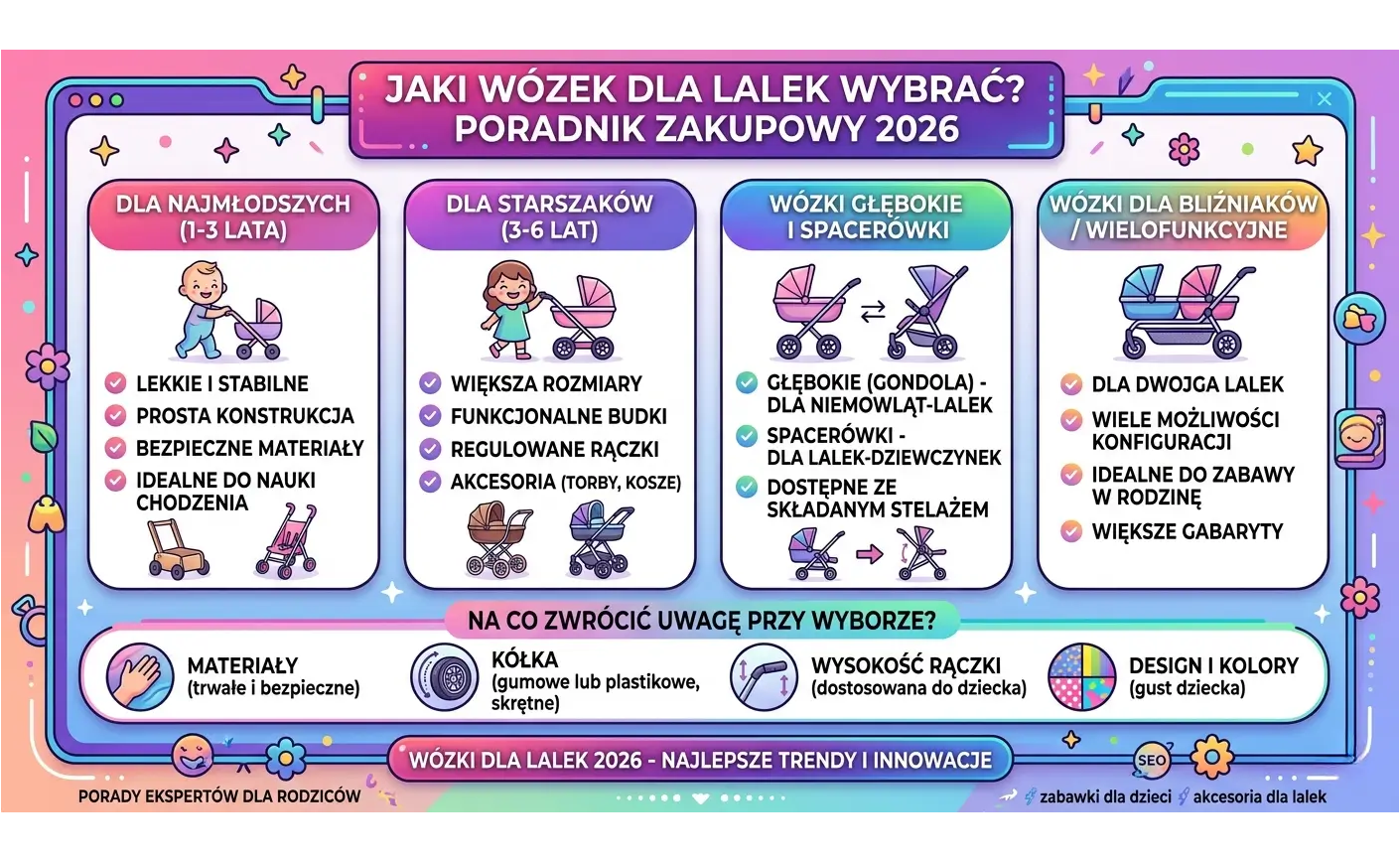 JAKI WÓZEK DLA LALEK WYBRAĆ? PORADNIK ZAKUPOWY 2026

DLA NAJMŁODSZYCH (1-3 LATA)
LEKKIE I STABILNE
PROSTA KONSTRUKCJA
BEZPIECZNE MATERIAŁY
IDEALNE DO NAUKI CHODZENIA

DLA STARSZAKÓW (3-6 LAT)
WIĘKSZA ROZMIARY
FUNKCJONALNE BUDKI
REGULOWANE RĄCZKI
AKCESORIA (TORBY, KOSZE)

WÓZKI GŁĘBOKIE I SPACERÓWKI
GŁĘBOKIE (GONDOLA) - DLA NIEMOWLĄT-LALEK
SPACERÓWKI - DLA LALEK-DZIEWCZYNEK
DOSTĘPNE ZE SKŁADANYM STELAŻEM

WÓZKI DLA BLIŹNIAKÓW / WIELOFUNKCYJNE
DLA DWOJGA LALEK
WIELE MOŻLIWOŚCI KONFIGURACJI
IDEALNE DO ZABAWY W RODZINĘ
WIĘKSZE GABARYTY

NA CO ZWRÓCIĆ UWAGĘ PRZY WYBORZE?
MATERIAŁY (trwałe i bezpieczne)
KÓŁKA (gumowe lub plastikowe, skrętne)
WYSOKOŚĆ RĄCZKI (dostosowana do dziecka)
DESIGN I KOLORY (gust dziecka)

WÓZKI DLA LALEK 2026 - NAJLEPSZE TRENDY I INNOWACJE

PORADY EKSPERTÓW DLA RODZICÓW
SEO
zabawki dla dzieci akcesoria dla lalek